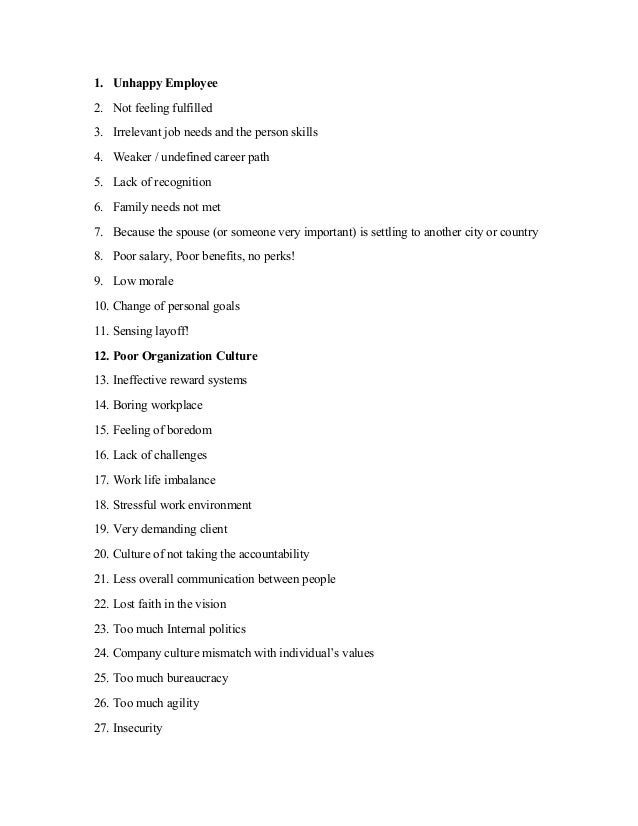 1. Unhappy Employee
2. Not feeling fulfilled
3. Irrelevant job needs and the person skills
4. Weaker / undefined career path
5. Lack of recognition
6. Family needs not met
7. Because the spouse (or someone very important) is settling to another city or country
8. Poor salary, Poor benefits, no perks!
9. Low morale
10. Change of personal goals
11. Sensing layoff!
12. Poor Organization Culture
13. Ineffective reward systems
14. Boring workplace
15. Feeling of boredom
16. Lack of challenges
17. Work life imbalance
18. Stressful work environment
19. Very demanding client
20. Culture of not taking the accountability
21. Less overall communication between people
22. Lost faith in the vision
23. Too much Internal politics
24. Company culture mismatch with individual's values
25. Too much bureaucracy
26. Too much agility
27. Insecurity